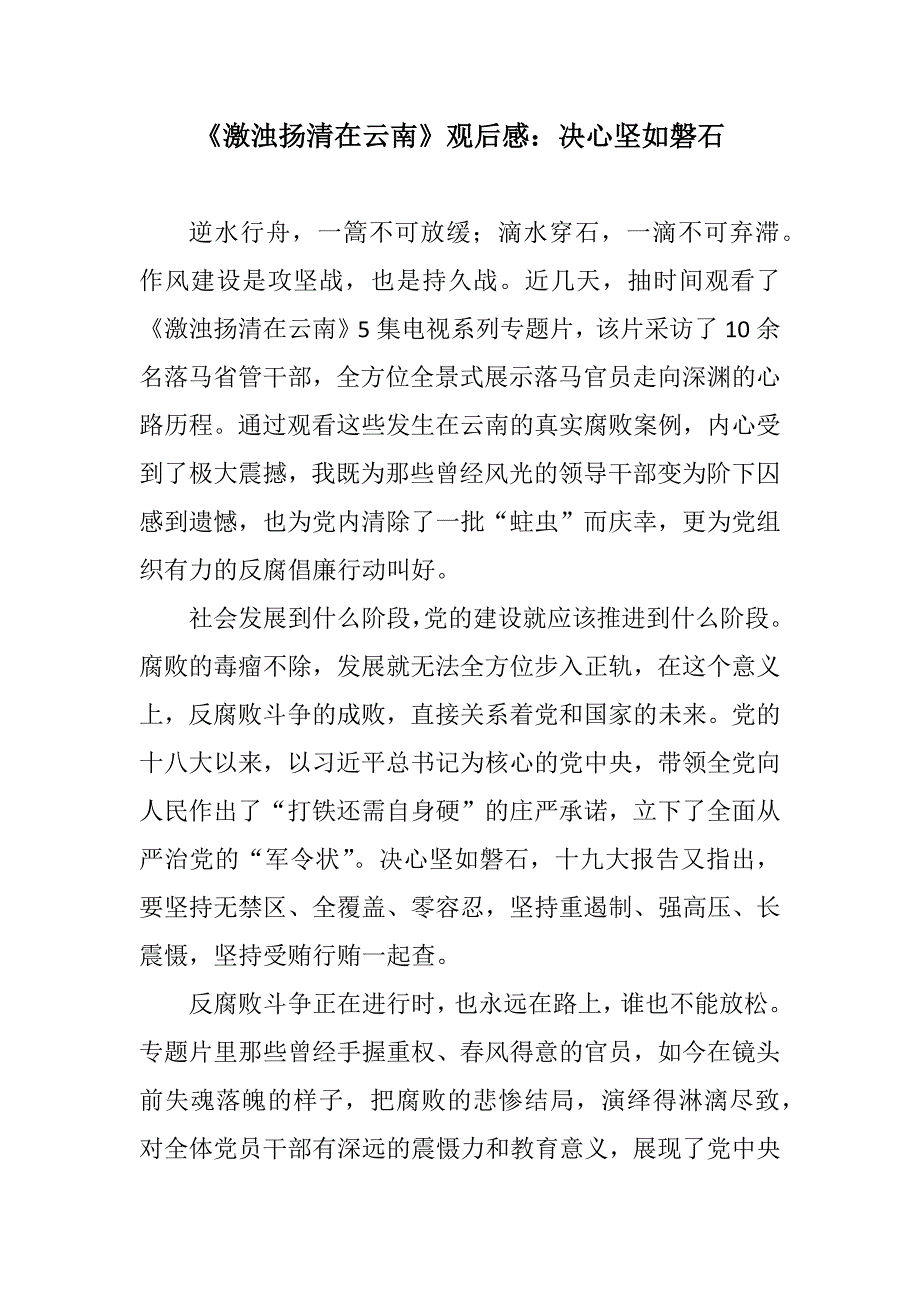 《激浊扬清在云南》观后感：决心坚如磐石

逆水行舟，一篙不可放缓；滴水穿石，一滴不可弃滞。作风建设是攻坚战，也是持久战。近几天，抽时间观看了《激浊扬清在云南》5集电视系列专题片，该片采访了10余名落马省管干部，全方位全景式展示落马官员走向深渊的心路历程。通过观看这些发生在云南的真实腐败案例，内心受到了极大震撼，我既为那些曾经风光的领导干部变为阶下囚感到遗憾，也为党内清除了一批“蛀虫”而庆幸，更为党组织有力的反腐倡廉行动叫好。

社会发展到什么阶段，党的建设就应该推进到什么阶段。腐败的毒瘤不除，发展就无法全方位步入正轨，在这个意义上，反腐败斗争的成败，直接关系着党和国家的未来。党的十八大以来，以习近平总书记为核心的党中央，带领全党向人民作出了“打铁还需自身硬”的庄严承诺，立下了全面从严治党的“军令状”。决心坚如磐石，十九大报告又指出，要坚持无禁区、全覆盖、零容忍，坚持重遏制、强高压、长震慑，坚持受贿行贿一起查。

反腐败斗争正在进行时，也永远在路上，谁也不能放松。专题片里那些曾经手握重权、春风得意的官员，如今在镜头前失魂落魄的样子，把腐败的悲惨结局，演绎得淋漓尽致，对全体党员干部有深远的震慑力和教育意义，展现了党中央